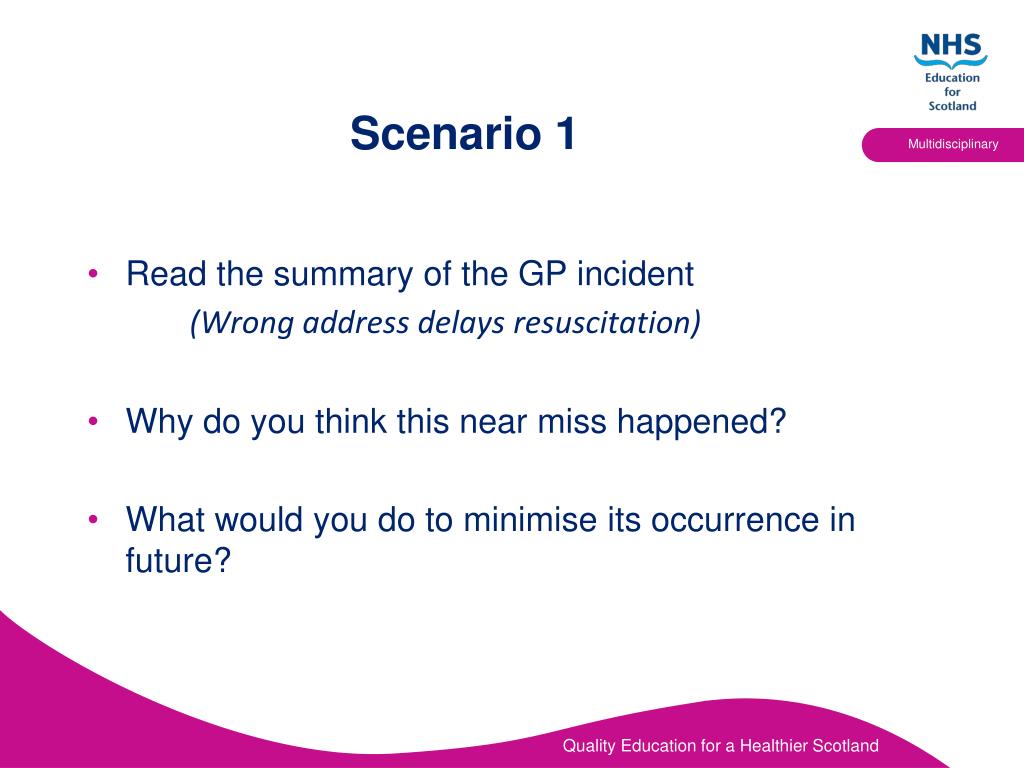 NHS
Education
for
Scotland

Scenario 1

Multidisciplinary

• Read the summary of the GP incident
(Wrong address delays resuscitation)

• Why do you think this near miss happened?

• What would you do to minimise its occurrence in future?

Quality Education for a Healthier Scotland